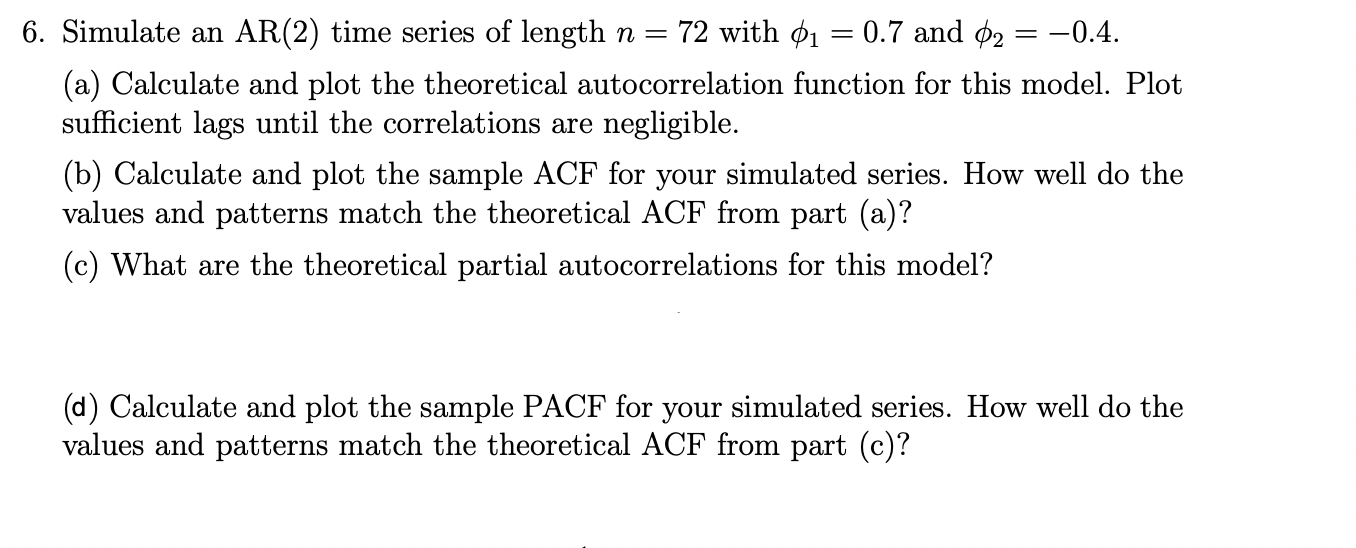 6. Simulate an AR(2) time series of length $n = 72$ with $\phi_1 = 0.7$ and $\phi_2 = -0.4$.

(a) Calculate and plot the theoretical autocorrelation function for this model. Plot sufficient lags until the correlations are negligible.

(b) Calculate and plot the sample ACF for your simulated series. How well do the values and patterns match the theoretical ACF from part (a)?

(c) What are the theoretical partial autocorrelations for this model?

(d) Calculate and plot the sample PACF for your simulated series. How well do the values and patterns match the theoretical ACF from part (c)?